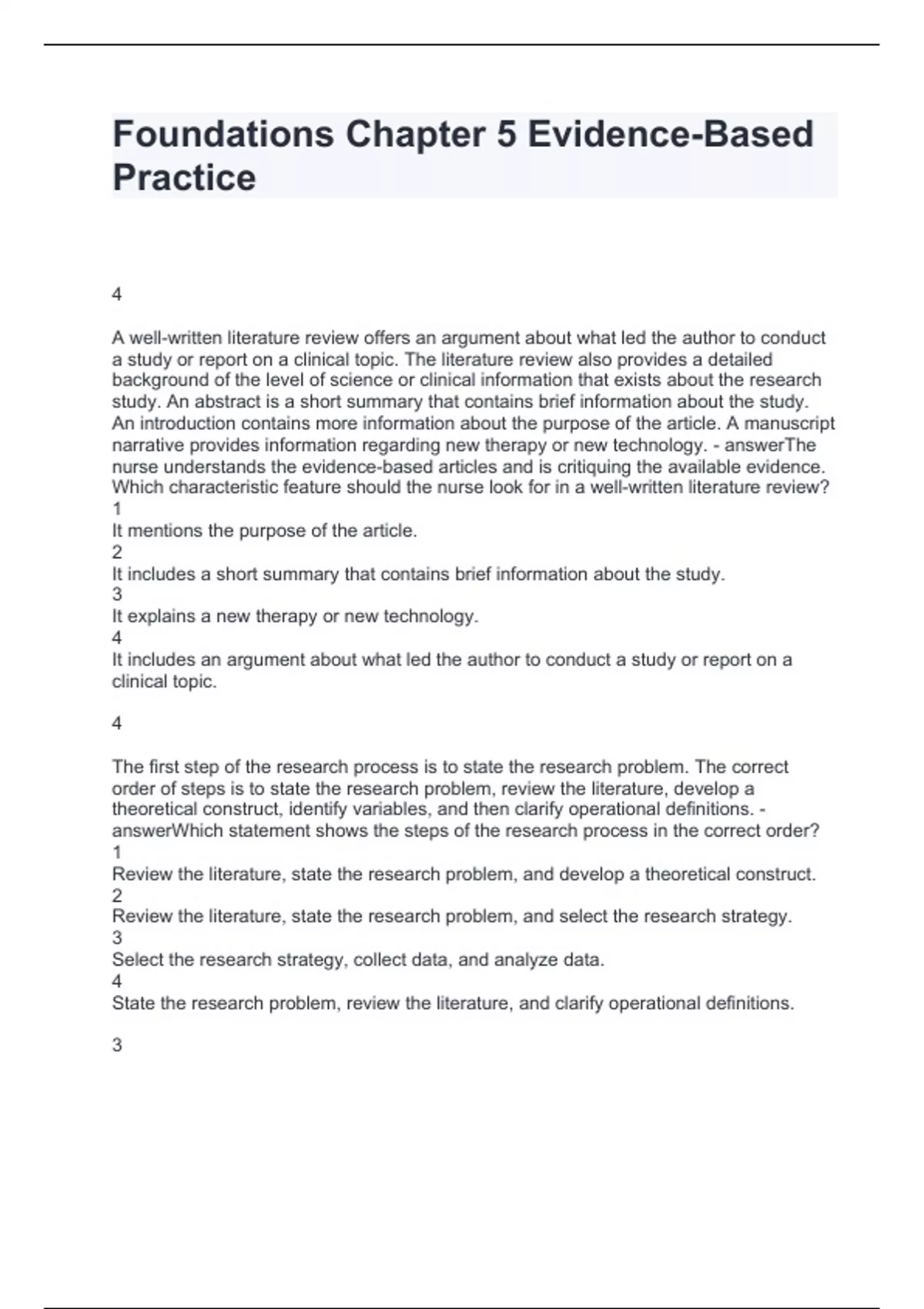 Foundations Chapter 5 Evidence-Based Practice

4

A well-written literature review offers an argument about what led the author to conduct a study or report on a clinical topic. The literature review also provides a detailed background of the level of science or clinical information that exists about the research study. An abstract is a short summary that contains brief information about the study. An introduction contains more information about the purpose of the article. A manuscript narrative provides information regarding new therapy or new technology. - answerThe nurse understands the evidence-based articles and is critiquing the available evidence. Which characteristic feature should the nurse look for in a well-written literature review?
1
It mentions the purpose of the article.
2
It includes a short summary that contains brief information about the study.
3
It explains a new therapy or new technology.
4
It includes an argument about what led the author to conduct a study or report on a clinical topic.

4

The first step of the research process is to state the research problem. The correct order of steps is to state the research problem, review the literature, develop a theoretical construct, identify variables, and then clarify operational definitions. - answerWhich statement shows the steps of the research process in the correct order?
1
Review the literature, state the research problem, and develop a theoretical construct.
2
Review the literature, state the research problem, and select the research strategy.
3
Select the research strategy, collect data, and analyze data.
4
State the research problem, review the literature, and clarify operational definitions.

3